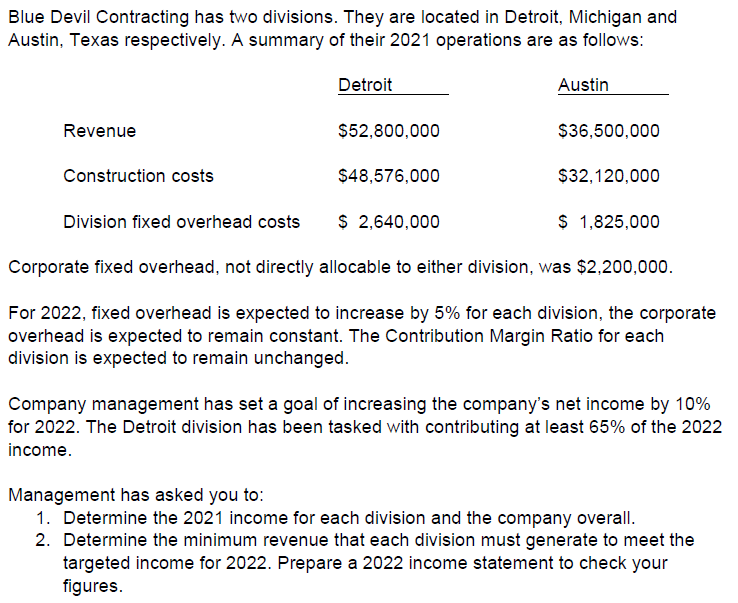 Blue Devil Contracting has two divisions. They are located in Detroit, Michigan and Austin, Texas respectively. A summary of their 2021 operations are as follows:

| | Detroit | Austin |
|---|---|---|
| Revenue | \$52,800,000 | \$36,500,000 |
| Construction costs | \$48,576,000 | \$32,120,000 |
| Division fixed overhead costs | \$ 2,640,000 | \$ 1,825,000 |

Corporate fixed overhead, not directly allocable to either division, was \$2,200,000.

For 2022, fixed overhead is expected to increase by 5% for each division, the corporate overhead is expected to remain constant. The Contribution Margin Ratio for each division is expected to remain unchanged.

Company management has set a goal of increasing the company's net income by 10% for 2022. The Detroit division has been tasked with contributing at least 65% of the 2022 income.

Management has asked you to:
1. Determine the 2021 income for each division and the company overall.
2. Determine the minimum revenue that each division must generate to meet the targeted income for 2022. Prepare a 2022 income statement to check your figures.